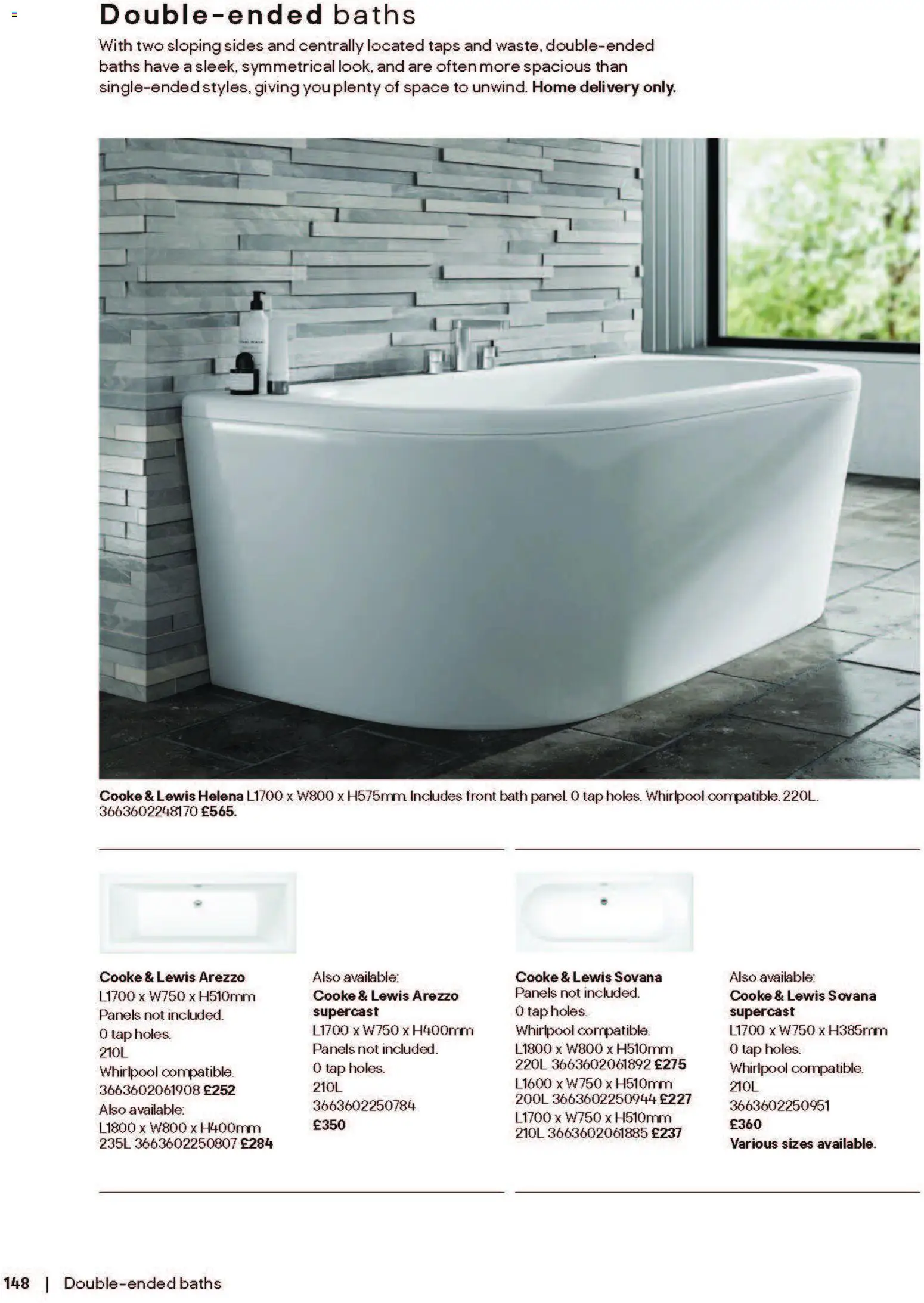 Double-ended baths

With two sloping sides and centrally located taps and waste, double-ended baths have a sleek, symmetrical look, and are often more spacious than single-ended styles, giving you plenty of space to unwind. Home delivery only.

Cooke & Lewis Helena L1700 x W800 x H575mm. Includes front bath panel. 0 tap holes. Whirlpool compatible. 220L. 3663602248170 £565.

Cooke & Lewis Arezzo
L1700 x W750 x H510mm
Panels not included.
0 tap holes.
210L
Whirlpool compatible.
3663602061908 £252
Also available:
L1800 x W800 x H400mm
235L 3663602250807 £284

Also available:
Cooke & Lewis Arezzo supercast
L1700 x W750 x H400mm
Panels not included.
0 tap holes.
210L
3663602250784
£350

Cooke & Lewis Sovana
Panels not included.
0 tap holes.
Whirlpool compatible.
L1800 x W800 x H510mm
220L 3663602061892 £275
L1600 x W750 x H510mm
200L 3663602250944 £227
L1700 x W750 x H510mm
210L 3663602061885 £237

Also available:
Cooke & Lewis Sovana supercast
L1700 x W750 x H385mm
0 tap holes.
Whirlpool compatible.
210L
3663602250951
£360
Various sizes available.

148 | Double-ended baths